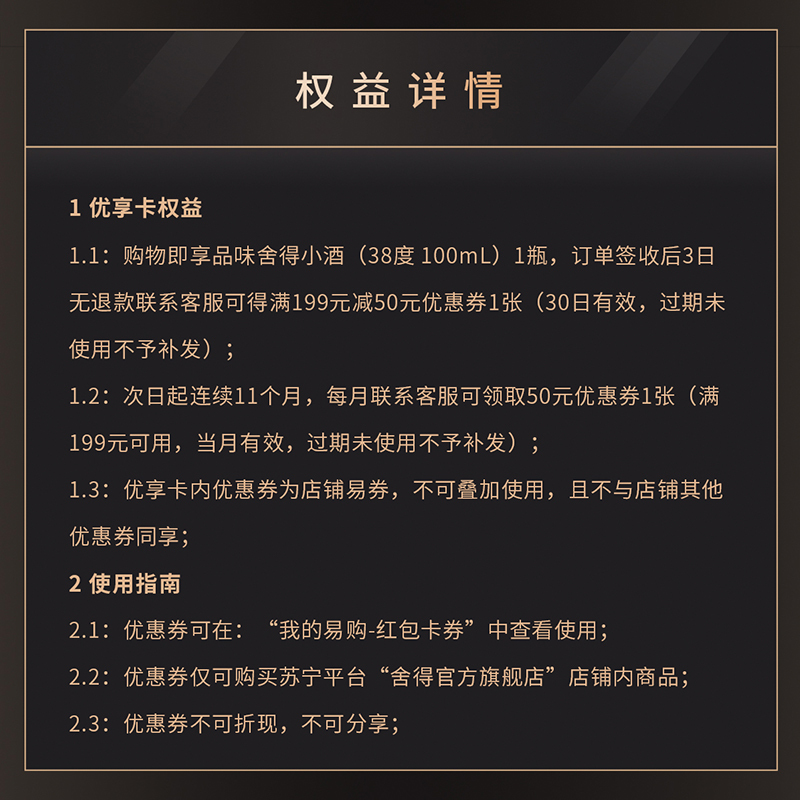 权益详情

1 优享卡权益

1.1：购物即享品味舍得小酒（38度 100mL）1瓶，订单签收后3日无退款联系客服可得满199元减50元优惠券1张（30日有效，过期未使用不予补发）；

1.2：次日起连续11个月，每月联系客服可领取50元优惠券1张（满199元可用，当月有效，过期未使用不予补发）；

1.3：优享卡内优惠券为店铺易券，不可叠加使用，且不与店铺其他优惠券同享；

2 使用指南

2.1：优惠券可在：“我的易购-红包卡券”中查看使用；

2.2：优惠券仅可购买苏宁平台“舍得官方旗舰店”店铺内商品；

2.3：优惠券不可折现，不可分享；